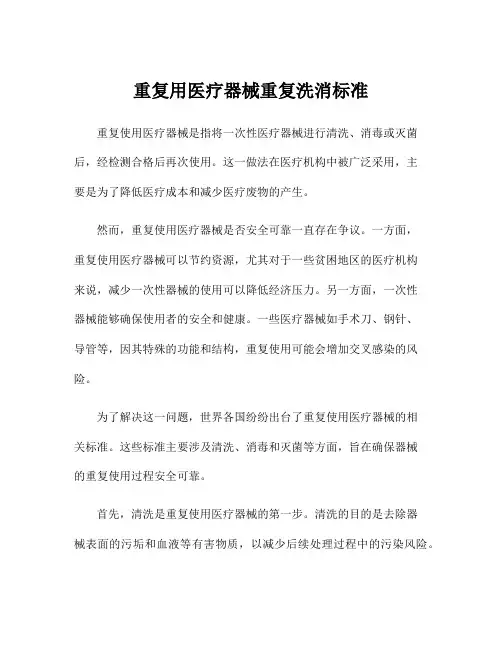 重复用医疗器械重复洗消标准

重复使用医疗器械是指将一次性医疗器械进行清洗、消毒或灭菌后，经检测合格后再次使用。这一做法在医疗机构中被广泛采用，主要是为了降低医疗成本和减少医疗废物的产生。

然而，重复使用医疗器械是否安全可靠一直存在争议。一方面，重复使用医疗器械可以节约资源，尤其对于一些贫困地区的医疗机构来说，减少一次性器械的使用可以降低经济压力。另一方面，一次性器械能够确保使用者的安全和健康。一些医疗器械如手术刀、钢针、导管等，因其特殊的功能和结构，重复使用可能会增加交叉感染的风险。

为了解决这一问题，世界各国纷纷出台了重复使用医疗器械的相关标准。这些标准主要涉及清洗、消毒和灭菌等方面，旨在确保器械的重复使用过程安全可靠。

首先，清洗是重复使用医疗器械的第一步。清洗的目的是去除器械表面的污垢和血液等有害物质，以减少后续处理过程中的污染风险。